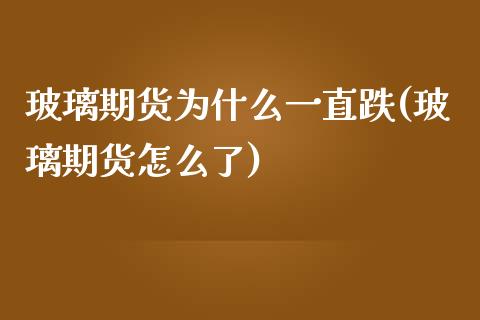 玻璃期货为什么一直跌(玻璃期货怎么了)